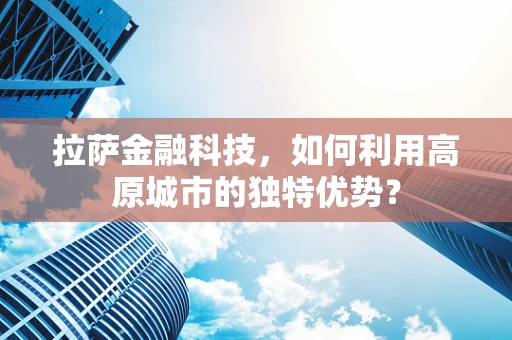 拉萨金融科技，如何利用高原城市的独特优势？